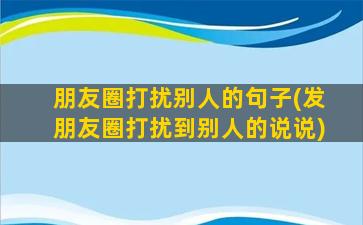 朋友圈打扰别人的句子(发朋友圈打扰到别人的说说)